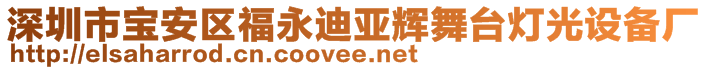 深圳市宝安区福永迪亚辉舞台灯光设备厂
http://elsaharrod.cn.coovee.net